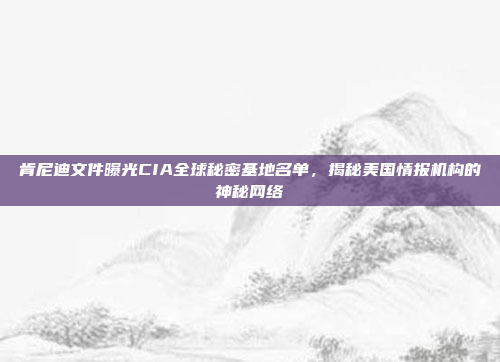 肯尼迪文件曝光CIA全球秘密基地名单，揭秘美国情报机构的神秘网络